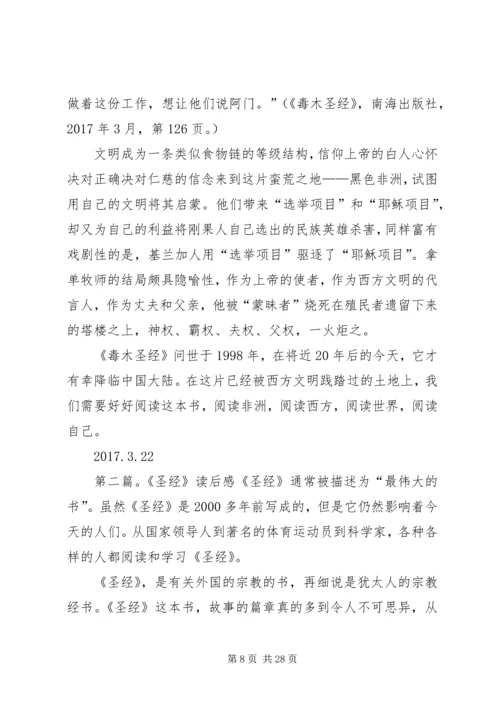 做着这份工作，想让他们说阿门。”（《毒木圣经》，南海出版社，2017 年 3 月，第 126 页。）

文明成为一条类似食物链的等级结构，信仰上帝的白人心怀决对正确决对仁慈的信念来到这片蛮荒之地——黑色非洲，试图用自己的文明将其启蒙。他们带来“选举项目”和“耶稣项目”，却又为自己的利益将刚果人自己选出的民族英雄杀害，同样富有戏剧性的是，基兰加人用“选举项目”驱逐了“耶稣项目”。拿单牧师的结局颇具隐喻性，作为上帝的使者，作为西方文明的代言人，作为丈夫和父亲，他被“蒙昧者”烧死在殖民者遗留下来的塔楼之上，神权、霸权、夫权、父权，一火炬之。

《毒木圣经》问世于 1998 年，在将近 20 年后的今天，它才有幸降临中国大陆。在这片已经被西方文明践踏过的土地上，我们需要好好阅读这本书，阅读非洲，阅读西方，阅读世界，阅读自己。

2017.3.22

第二篇。《圣经》读后感《圣经》通常被描述为“最伟大的书”。虽然《圣经》是 2000 多年前写成的，但是它仍然影响着今天的人们。从国家领导人到著名的体育运动员到科学家，各种各样的人都阅读和学习《圣经》。

《圣经》，是有关外国的宗教的书，再细说是犹太人的宗教经书。《圣经》这本书，故事的篇章真的多到令人不可思异，从

第 8 页 共 28 页